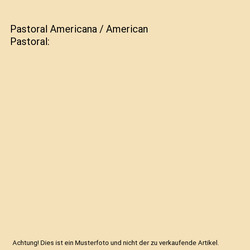 Pastoral Americana / American Pastoral:

Achtung! Dies ist ein Musterfoto und nicht der zu verkaufende Artikel.